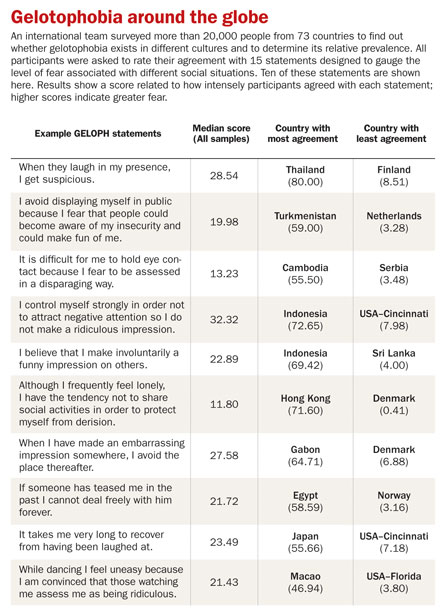 Gelotophobia around the globe

An international team surveyed more than 20,000 people from 73 countries to find out whether gelotophobia exists in different cultures and to determine its relative prevalence. All participants were asked to rate their agreement with 15 statements designed to gauge the level of fear associated with different social situations. Ten of these statements are shown here. Results show a score related to how intensely participants agreed with each statement; higher scores indicate greater fear.

| Example GELOPH statements | Median score (All samples) | Country with most agreement | Country with least agreement |
|---|---|---|---|
| When they laugh in my presence, I get suspicious. | 28.54 | Thailand (80.00) | Finland (8.51) |
| I avoid displaying myself in public because I fear that people could become aware of my insecurity and could make fun of me. | 19.98 | Turkmenistan (59.00) | Netherlands (3.28) |
| It is difficult for me to hold eye contact because I fear to be assessed in a disparaging way. | 13.23 | Cambodia (55.50) | Serbia (3.48) |
| I control myself strongly in order not to attract negative attention so I do not make a ridiculous impression. | 32.32 | Indonesia (72.65) | USA–Cincinnati (7.98) |
| I believe that I make involuntarily a funny impression on others. | 22.89 | Indonesia (69.42) | Sri Lanka (4.00) |
| Although I frequently feel lonely, I have the tendency not to share social activities in order to protect myself from derision. | 11.80 | Hong Kong (71.60) | Denmark (0.41) |
| When I have made an embarrassing impression somewhere, I avoid the place thereafter. | 27.58 | Gabon (64.71) | Denmark (6.88) |
| If someone has teased me in the past I cannot deal freely with him forever. | 21.72 | Egypt (58.59) | Norway (3.16) |
| It takes me very long to recover from having been laughed at. | 23.49 | Japan (55.66) | USA–Cincinnati (7.18) |
| While dancing I feel uneasy because I am convinced that those watching me assess me as being ridiculous. | 21.43 | Macao (46.94) | USA–Florida (3.80) |